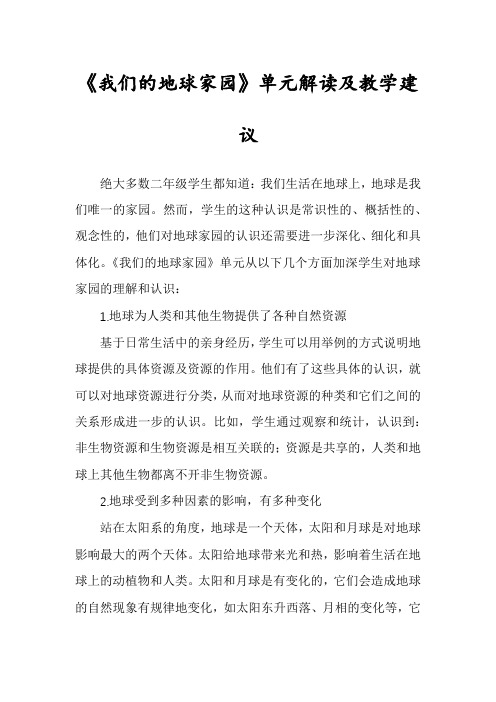 《我们的地球家园》单元解读及教学建议

绝大多数二年级学生都知道：我们生活在地球上，地球是我们唯一的家园。然而，学生的这种认识是常识性的、概括性的、观念性的，他们对地球家园的认识还需要进一步深化、细化和具体化。《我们的地球家园》单元从以下几个方面加深学生对地球家园的理解和认识：

1.地球为人类和其他生物提供了各种自然资源

基于日常生活中的亲身经历，学生可以用举例的方式说明地球提供的具体资源及资源的作用。他们有了这些具体的认识，就可以对地球资源进行分类，从而对地球资源的种类和它们之间的关系形成进一步的认识。比如，学生通过观察和统计，认识到：非生物资源和生物资源是相互关联的；资源是共享的，人类和地球上其他生物都离不开非生物资源。

2.地球受到多种因素的影响，有多种变化

站在太阳系的角度，地球是一个天体，太阳和月球是对地球影响最大的两个天体。太阳给地球带来光和热，影响着生活在地球上的动植物和人类。太阳和月球是有变化的，它们会造成地球的自然现象有规律地变化，如太阳东升西落、月相的变化等，它